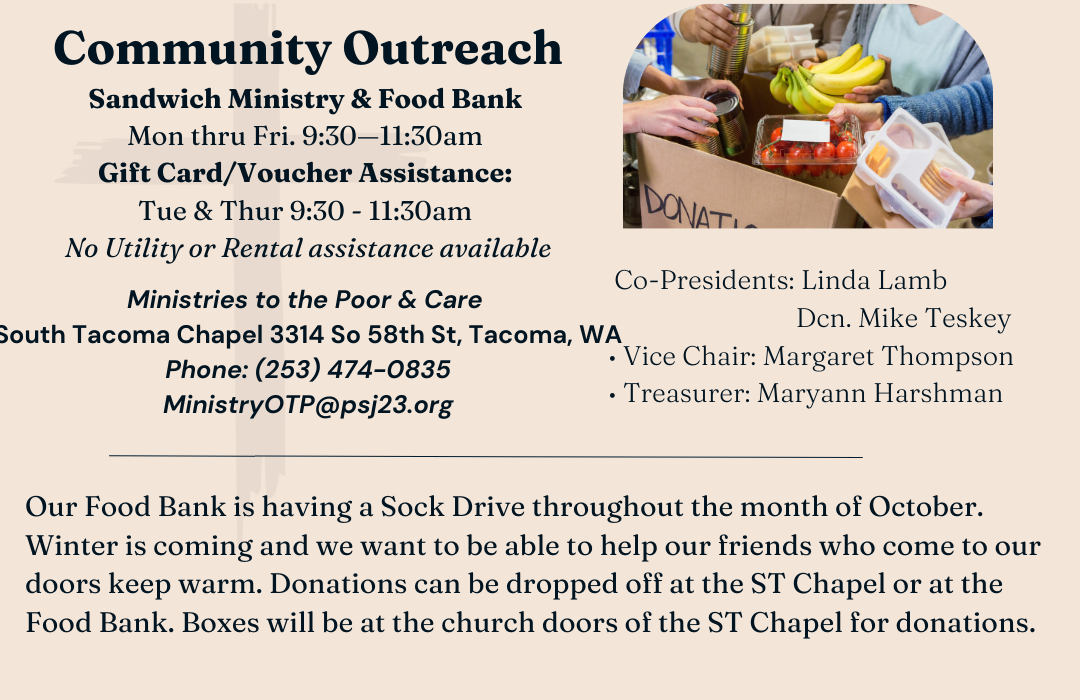 Community Outreach
Sandwich Ministry & Food Bank
Mon thru Fri. 9:30—11:30am
Gift Card/Voucher Assistance:
Tue & Thur 9:30 - 11:30am
No Utility or Rental assistance available

Ministries to the Poor & Care
South Tacoma Chapel 3314 So 58th St, Tacoma, WA
Phone: (253) 474-0835
MinistryOTP@psj23.org

DONATI

Co-Presidents: Linda Lamb
Dcn. Mike Teskey
• Vice Chair: Margaret Thompson
• Treasurer: Maryann Harshman

Our Food Bank is having a Sock Drive throughout the month of October. Winter is coming and we want to be able to help our friends who come to our doors keep warm. Donations can be dropped off at the ST Chapel or at the Food Bank. Boxes will be at the church doors of the ST Chapel for donations.